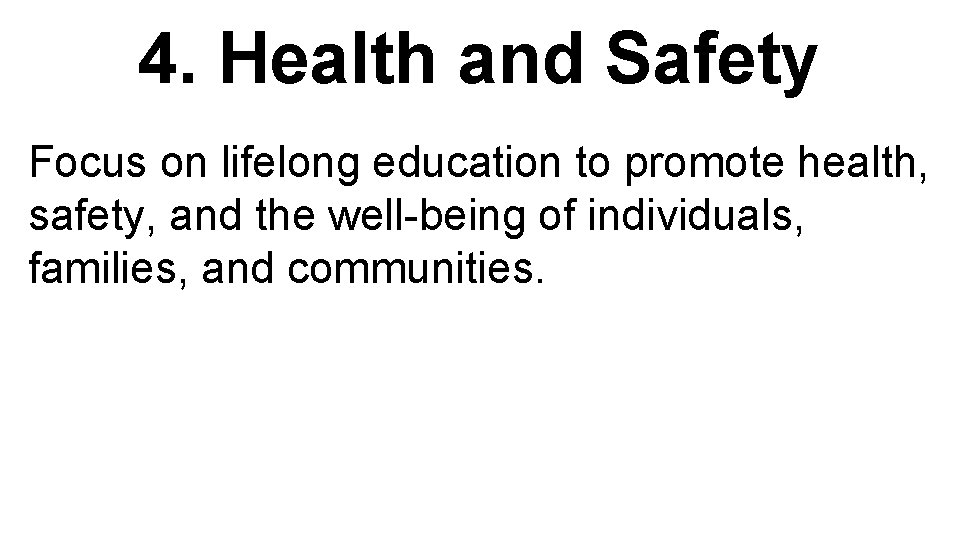 4. Health and Safety

Focus on lifelong education to promote health, safety, and the well-being of individuals, families, and communities.